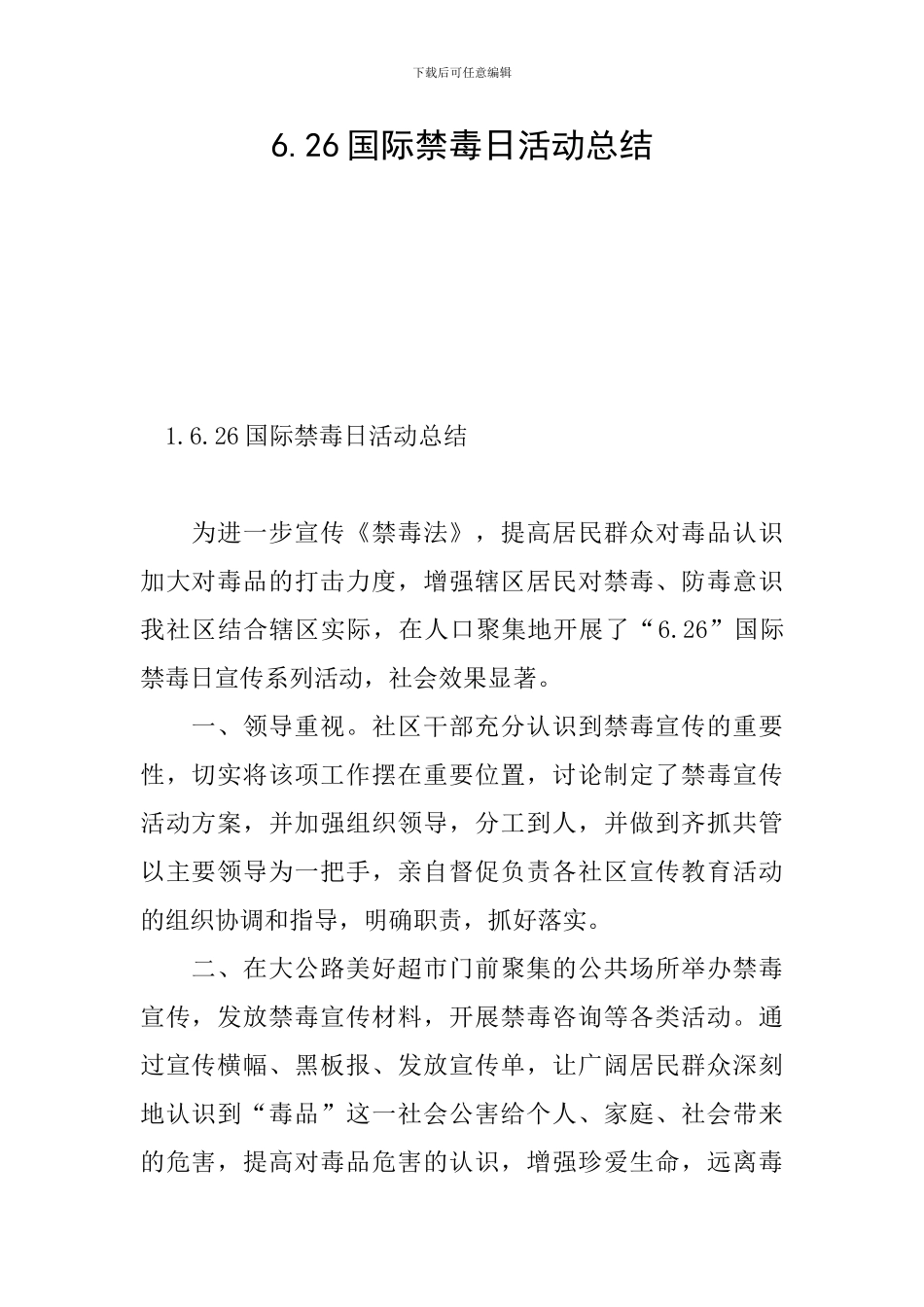 下载后可任意编辑

6.26国际禁毒日活动总结

1.6.26国际禁毒日活动总结

为进一步宣传《禁毒法》，提高居民群众对毒品认识加大对毒品的打击力度，增强辖区居民对禁毒、防毒意识我社区结合辖区实际，在人口聚集地开展了“6.26”国际禁毒日宣传系列活动，社会效果显著。

一、领导重视。社区干部充分认识到禁毒宣传的重要性，切实将该项工作摆在重要位置，讨论制定了禁毒宣传活动方案，并加强组织领导，分工到人，并做到齐抓共管以主要领导为一把手，亲自督促负责各社区宣传教育活动的组织协调和指导，明确职责，抓好落实。

二、在大公路美好超市门前聚集的公共场所举办禁毒宣传，发放禁毒宣传材料，开展禁毒咨询等各类活动。通过宣传横幅、黑板报、发放宣传单，让广阔居民群众深刻地认识到“毒品”这一社会公害给个人、家庭、社会带来的危害，提高对毒品危害的认识，增强珍爱生命，远离毒